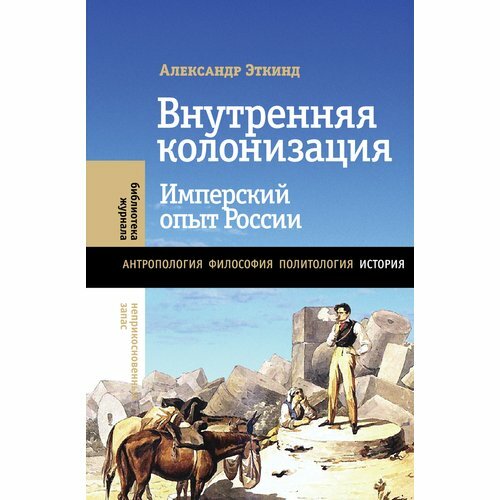 Александр Эткинд

Внутренняя колонизация

Имперский опыт России

библиотека журнала

АНТРОПОЛОГИЯ ФИЛОСОФИЯ ПОЛИТОЛОГИЯ ИСТОРИЯ

неприкосновенный запас